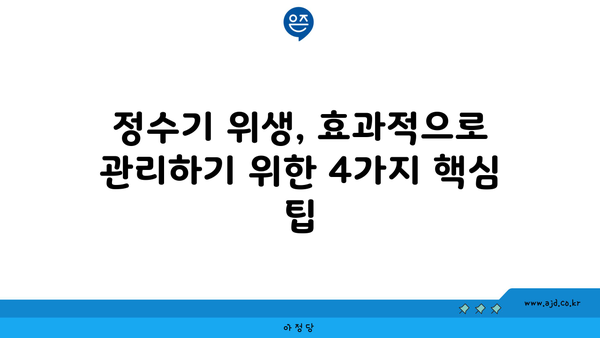 은즈

정수기 위생, 효과적으로 관리하기 위한 4가지 핵심 팁

www.ajd.co.kr

아정당